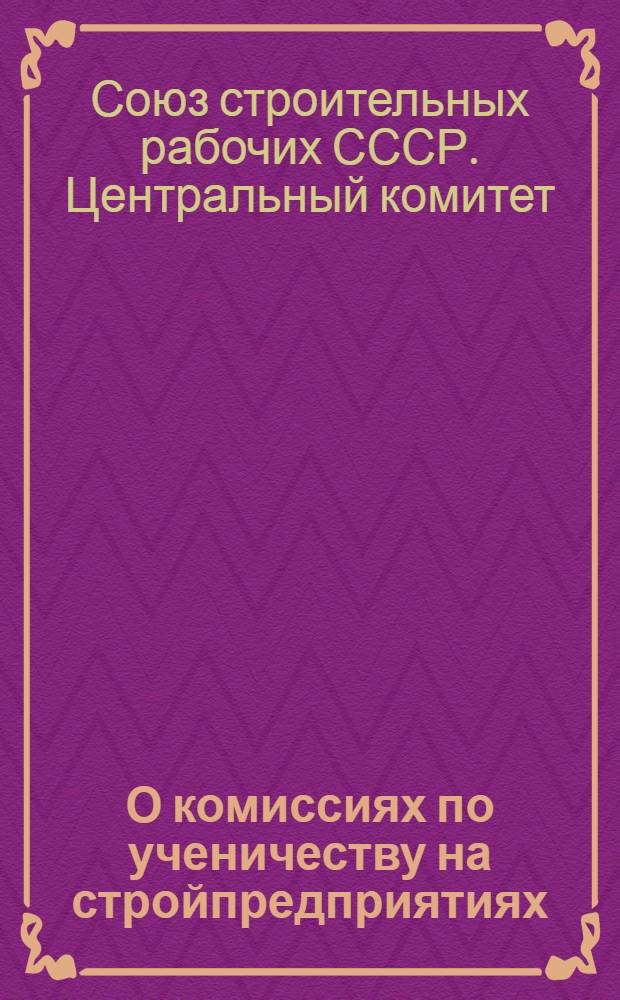 Союз строительных рабочих СССР. Центральный комитет

О комиссиях по ученичеству на стройпредприятиях